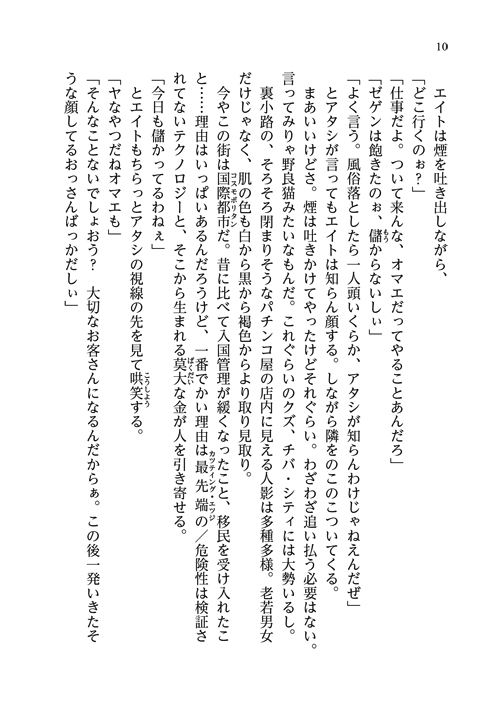 10

エイトは煙を吐き出しながら、

「どこ行くのぉ？」

「仕事だよ。ついて来んな、オマエだってやることあんだろ」

「ゼゲンは飽きたのぉ、儲からないしぃ」

「よく言う。風俗落としたら一人頭いくらか、アタシが知らんわけじゃねえんだぜ」

とアタシが言ってもエイトは知らん顔する。しながら隣をのこのこついてくる。

まあいいけどさ。煙は吐きかけてやったけどそれぐらい。わざわざ追い払う必要はない。言ってみりゃ野良猫みたいなもんだ。これぐらいのクズ、チバ・シティには大勢いるし。

裏小路の、そろそろ閉まりそうなパチンコ屋の店内に見える人影は多種多様。老若男女だけじゃなく、肌の色も白から黒から褐色からより取り見取り。

今やこの街は国際都市だ。昔に比べて入国管理が緩くなったこと、移民を受け入れたこと……理由はいっぱいあるんだろうけど、一番でかい理由は最先端の／危険性は検証されてないテクノロジーと、そこから生まれる莫大な金が人を引き寄せる。

「今日も儲かってるわねぇ」

とエイトもちらっとアタシの視線の先を見て哄笑する。

「ヤなやつだねオマエも」

「そんなことないでしょおう？　大切なお客さんになるんだからぁ。この後一発いきたそうな顔してるおっさんばっかだしぃ」